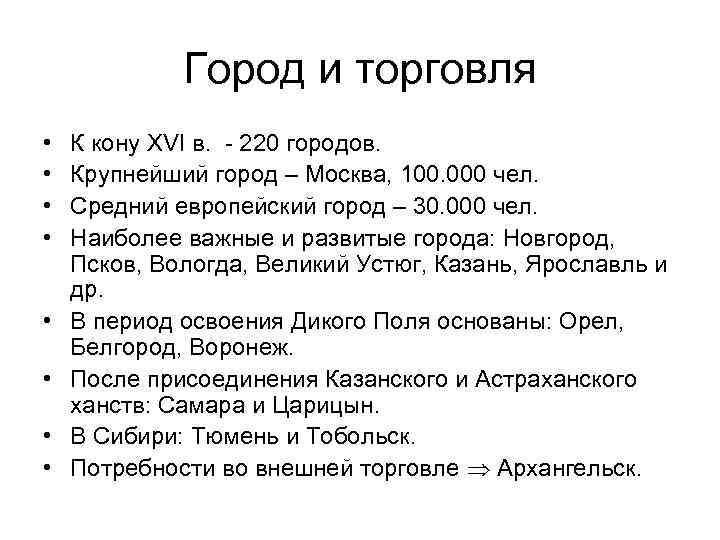 Город и торговля

• К кону XVI в. - 220 городов.
• Крупнейший город – Москва, 100.000 чел.
• Средний европейский город – 30.000 чел.
• Наиболее важные и развитые города: Новгород, Псков, Вологда, Великий Устюг, Казань, Ярославль и др.
• В период освоения Дикого Поля основаны: Орел, Белгород, Воронеж.
• После присоединения Казанского и Астраханского ханств: Самара и Царицын.
• В Сибири: Тюмень и Тобольск.
• Потребности во внешней торговле $\Rightarrow$ Архангельск.